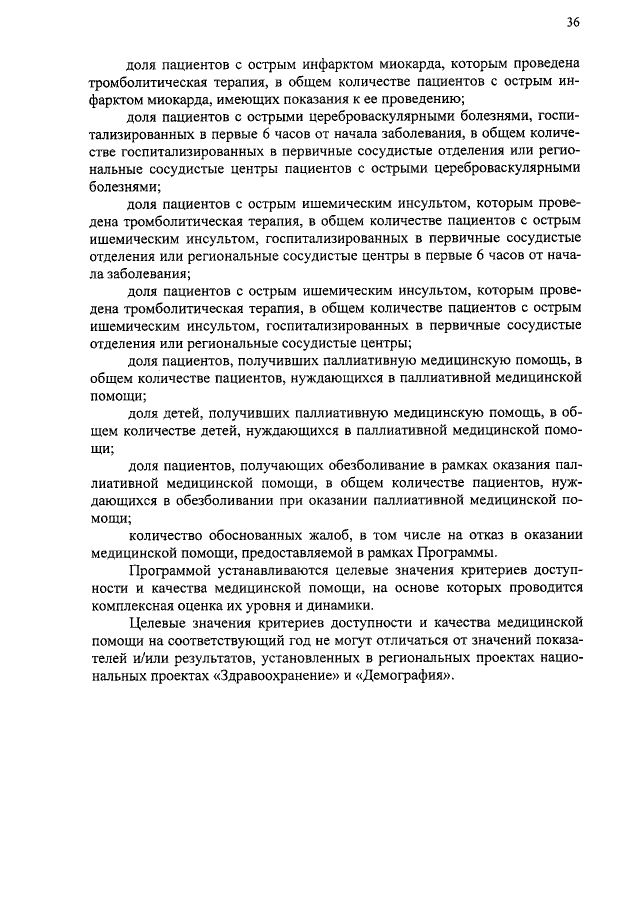 36

доля пациентов с острым инфарктом миокарда, которым проведена тромболитическая терапия, в общем количестве пациентов с острым инфарктом миокарда, имеющих показания к ее проведению;

доля пациентов с острыми цереброваскулярными болезнями, госпитализированных в первые 6 часов от начала заболевания, в общем количестве госпитализированных в первичные сосудистые отделения или региональные сосудистые центры пациентов с острыми цереброваскулярными болезнями;

доля пациентов с острым ишемическим инсультом, которым проведена тромболитическая терапия, в общем количестве пациентов с острым ишемическим инсультом, госпитализированных в первичные сосудистые отделения или региональные сосудистые центры в первые 6 часов от начала заболевания;

доля пациентов с острым ишемическим инсультом, которым проведена тромболитическая терапия, в общем количестве пациентов с острым ишемическим инсультом, госпитализированных в первичные сосудистые отделения или региональные сосудистые центры;

доля пациентов, получивших паллиативную медицинскую помощь, в общем количестве пациентов, нуждающихся в паллиативной медицинской помощи;

доля детей, получивших паллиативную медицинскую помощь, в общем количестве детей, нуждающихся в паллиативной медицинской помощи;

доля пациентов, получающих обезболивание в рамках оказания паллиативной медицинской помощи, в общем количестве пациентов, нуждающихся в обезболивании при оказании паллиативной медицинской помощи;

количество обоснованных жалоб, в том числе на отказ в оказании медицинской помощи, предоставляемой в рамках Программы.

Программой устанавливаются целевые значения критериев доступности и качества медицинской помощи, на основе которых проводится комплексная оценка их уровня и динамики.

Целевые значения критериев доступности и качества медицинской помощи на соответствующий год не могут отличаться от значений показателей и/или результатов, установленных в региональных проектах национальных проектах «Здравоохранение» и «Демография».